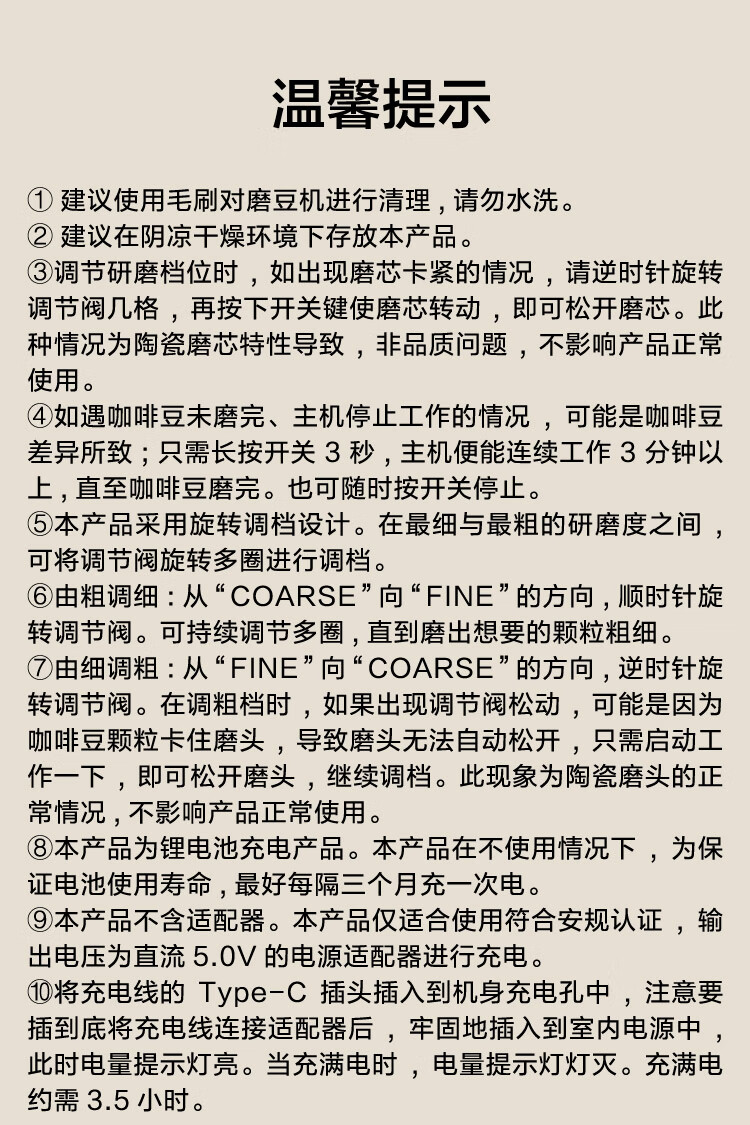 温馨提示

① 建议使用毛刷对磨豆机进行清理，请勿水洗。
② 建议在阴凉干燥环境下存放本产品。
③调节研磨档位时，如出现磨芯卡紧的情况，请逆时针旋转调节阀几格，再按下开关键使磨芯转动，即可松开磨芯。此种情况为陶瓷磨芯特性导致，非品质问题，不影响产品正常使用。
④如遇咖啡豆未磨完、主机停止工作的情况，可能是咖啡豆差异所致；只需长按开关 3 秒，主机便能连续工作 3 分钟以上，直至咖啡豆磨完。也可随时按开关停止。
⑤本产品采用旋转调档设计。在最细与最粗的研磨度之间，可将调节阀旋转多圈进行调档。
⑥由粗调细：从“COARSE”向“FINE”的方向，顺时针旋转调节阀。可持续调节多圈，直到磨出想要的颗粒粗细。
⑦由细调粗：从“FINE”向“COARSE”的方向，逆时针旋转调节阀。在调粗档时，如果出现调节阀松动，可能是因为咖啡豆颗粒卡住磨头，导致磨头无法自动松开，只需启动工作一下，即可松开磨头，继续调档。此现象为陶瓷磨头的正常情况，不影响产品正常使用。
⑧本产品为锂电池充电产品。本产品在不使用情况下，为保证电池使用寿命，最好每隔三个月充一次电。
⑨本产品不含适配器。本产品仅适合使用符合安规认证，输出电压为直流 5.0V 的电源适配器进行充电。
⑩将充电线的 Type-C 插头插入到机身充电孔中，注意要插到底将充电线连接适配器后，牢固地插入到室内电源中，此时电量提示灯亮。当充满电时，电量提示灯灯灭。充满电约需 3.5 小时。